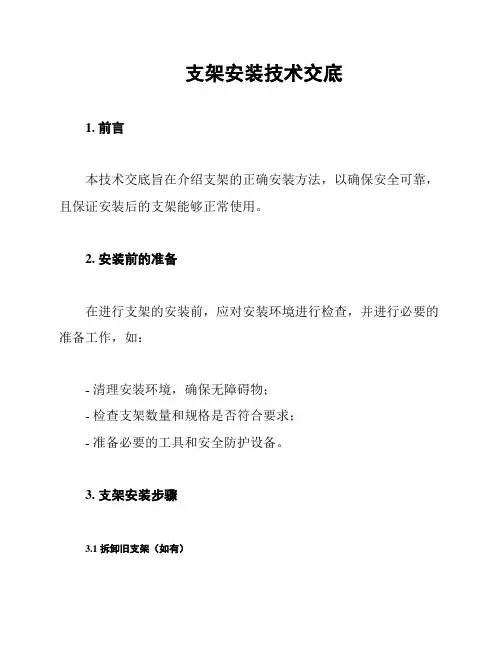 支架安装技术交底

1. 前言

本技术交底旨在介绍支架的正确安装方法，以确保安全可靠，且保证安装后的支架能够正常使用。

2. 安装前的准备

在进行支架的安装前，应对安装环境进行检查，并进行必要的准备工作，如：

- 清理安装环境，确保无障碍物；
- 检查支架数量和规格是否符合要求；
- 准备必要的工具和安全防护设备。

3. 支架安装步骤

3.1 拆卸旧支架（如有）